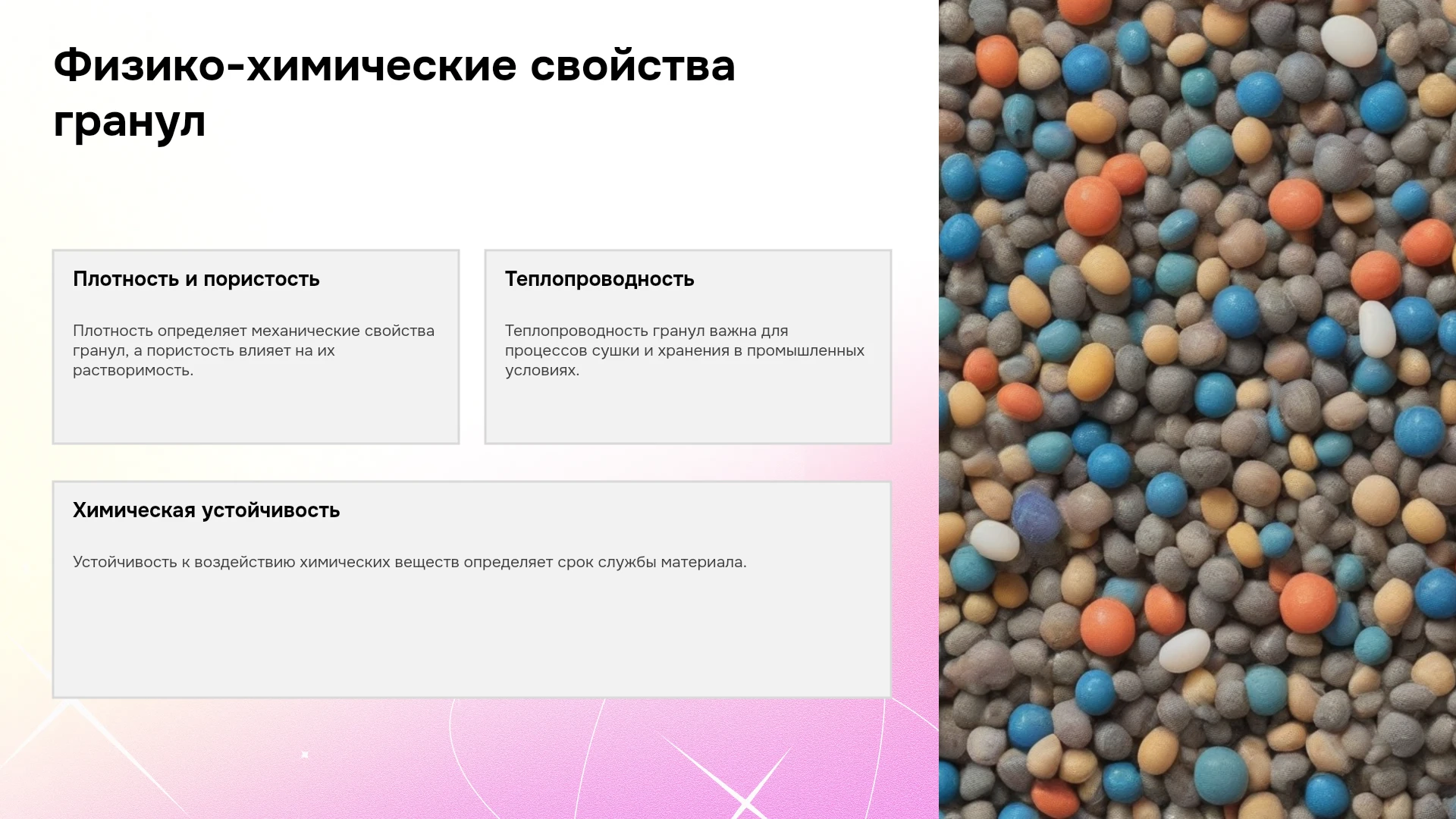 Физико-химические свойства гранул

Плотность и пористость

Плотность определяет механические свойства гранул, а пористость влияет на их растворимость.

Теплопроводность

Теплопроводность гранул важна для процессов сушки и хранения в промышленных условиях.

Химическая устойчивость

Устойчивость к воздействию химических веществ определяет срок службы материала.